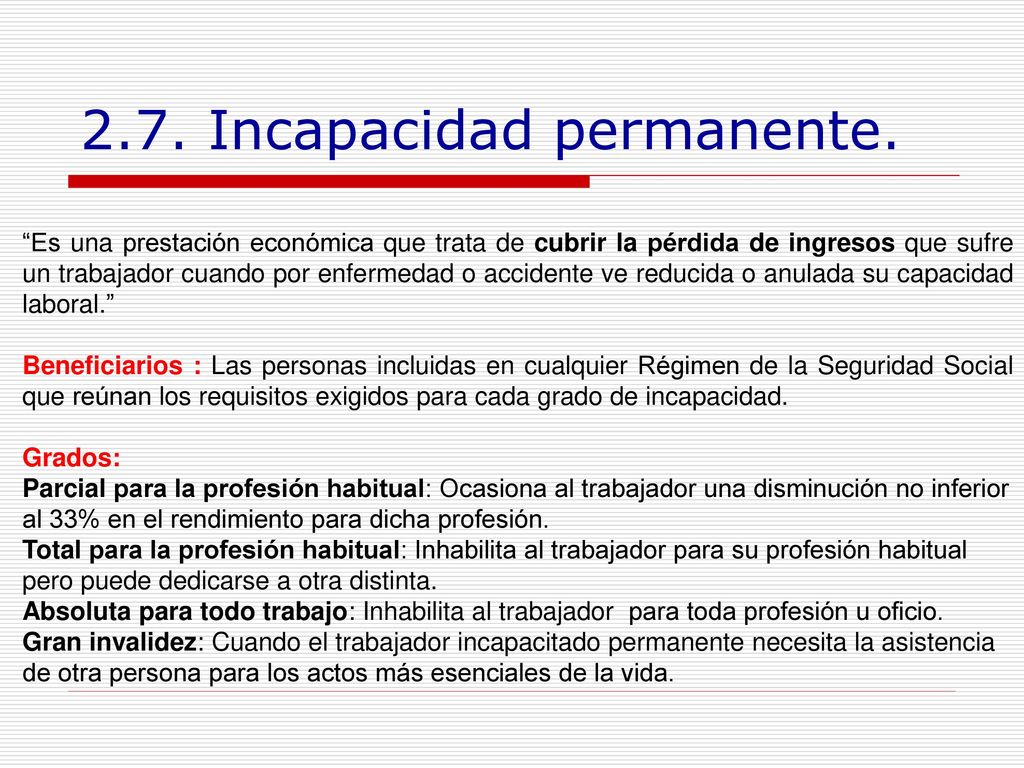 2.7. Incapacidad permanente.

“Es una prestación económica que trata de cubrir la pérdida de ingresos que sufre un trabajador cuando por enfermedad o accidente ve reducida o anulada su capacidad laboral.”

Beneficiarios : Las personas incluidas en cualquier Régimen de la Seguridad Social que reúnan los requisitos exigidos para cada grado de incapacidad.

Grados:
Parcial para la profesión habitual: Ocasiona al trabajador una disminución no inferior al 33% en el rendimiento para dicha profesión.
Total para la profesión habitual: Inhabilita al trabajador para su profesión habitual pero puede dedicarse a otra distinta.
Absoluta para todo trabajo: Inhabilita al trabajador para toda profesión u oficio.
Gran invalidez: Cuando el trabajador incapacitado permanente necesita la asistencia de otra persona para los actos más esenciales de la vida.